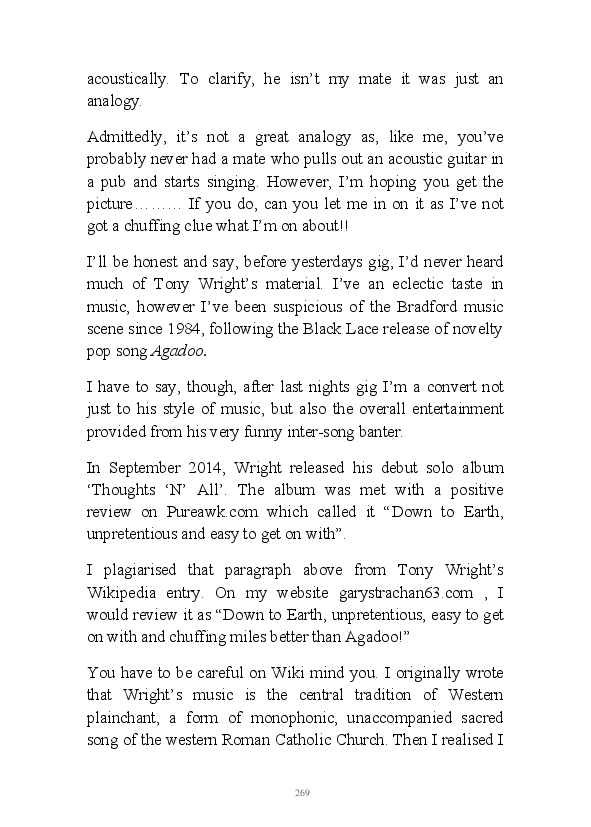 acoustically. To clarify, he isn't my mate it was just an analogy.

Admittedly, it's not a great analogy as, like me, you've probably never had a mate who pulls out an acoustic guitar in a pub and starts singing. However, I'm hoping you get the picture……… If you do, can you let me in on it as I've not got a chuffing clue what I'm on about!!

I'll be honest and say, before yesterdays gig, I'd never heard much of Tony Wright's material. I've an eclectic taste in music, however I've been suspicious of the Bradford music scene since 1984, following the Black Lace release of novelty pop song Agadoo.

I have to say, though, after last nights gig I'm a convert not just to his style of music, but also the overall entertainment provided from his very funny inter-song banter.

In September 2014, Wright released his debut solo album 'Thoughts 'N' All'. The album was met with a positive review on Pureawk.com which called it "Down to Earth, unpretentious and easy to get on with".

I plagiarised that paragraph above from Tony Wright's Wikipedia entry. On my website garystrachan63.com , I would review it as "Down to Earth, unpretentious, easy to get on with and chuffing miles better than Agadoo!"

You have to be careful on Wiki mind you. I originally wrote that Wright's music is the central tradition of Western plainchant, a form of monophonic, unaccompanied sacred song of the western Roman Catholic Church. Then I realised I

269